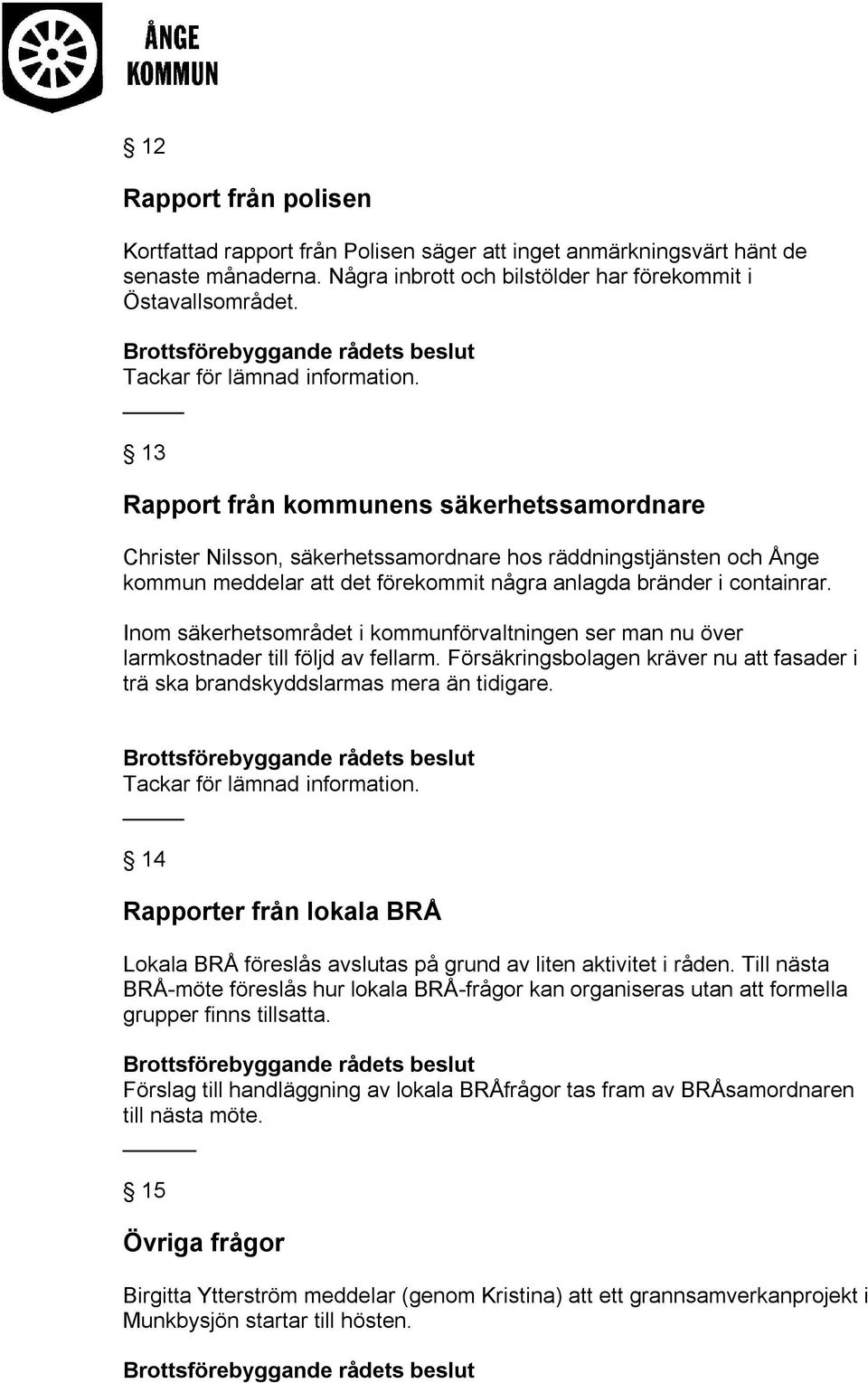 ÅNGE KOMMUN

§ 12

Rapport från polisen

Kortfattad rapport från Polisen säger att inget anmärkningsvärt hänt de senaste månaderna. Några inbrott och bilstölder har förekommit i Östavallsområdet.

Brottsförebyggande rådets beslut
Tackar för lämnad information.

§ 13

Rapport från kommunens säkerhetssamordnare

Christer Nilsson, säkerhetssamordnare hos räddningstjänsten och Ånge kommun meddelar att det förekommit några anlagda bränder i containrar.

Inom säkerhetsområdet i kommunförvaltningen ser man nu över larmkostnader till följd av fellarm. Försäkringsbolagen kräver nu att fasader i trä ska brandskyddslarmas mera än tidigare.

Brottsförebyggande rådets beslut
Tackar för lämnad information.

§ 14

Rapporter från lokala BRÅ

Lokala BRÅ föreslås avslutas på grund av liten aktivitet i råden. Till nästa BRÅ-möte föreslås hur lokala BRÅ-frågor kan organiseras utan att formella grupper finns tillsatta.

Brottsförebyggande rådets beslut
Förslag till handläggning av lokala BRÅfrågor tas fram av BRÅsamordnaren till nästa möte.

§ 15

Övriga frågor

Birgitta Ytterström meddelar (genom Kristina) att ett grannsamverkanprojekt i Munkbysjön startar till hösten.

Brottsförebyggande rådets beslut